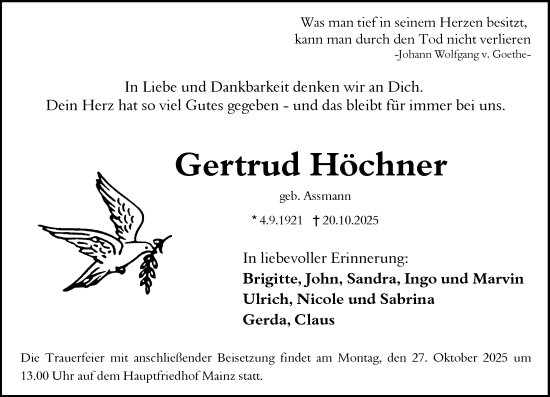 Was man tief in seinem Herzen besitzt,
kann man durch den Tod nicht verlieren
-Johann Wolfgang v. Goethe-

In Liebe und Dankbarkeit denken wir an Dich.
Dein Herz hat so viel Gutes gegeben - und das bleibt für immer bei uns.

Gertrud Höchner

geb. Assmann

* 4.9.1921 † 20.10.2025

In liebevoller Erinnerung:
Brigitte, John, Sandra, Ingo und Marvin
Ulrich, Nicole und Sabrina
Gerda, Claus

Die Trauerfeier mit anschließender Beisetzung findet am Montag, den 27. Oktober 2025 um 13.00 Uhr auf dem Hauptfriedhof Mainz statt.